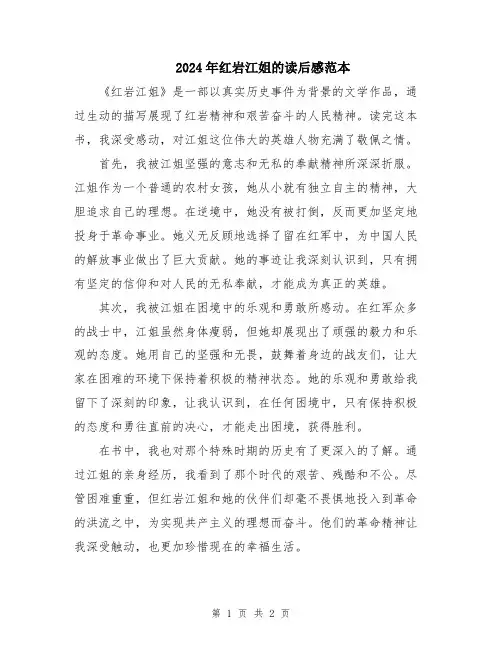 2024年红岩江姐的读后感范本

《红岩江姐》是一部以真实历史事件为背景的文学作品，通过生动的描写展现了红岩精神和艰苦奋斗的人民精神。读完这本书，我深受感动，对江姐这位伟大的英雄人物充满了敬佩之情。

首先，我被江姐坚强的意志和无私的奉献精神所深深折服。江姐作为一个普通的农村女孩，她从小就有独立自主的精神，大胆追求自己的理想。在逆境中，她没有被打倒，反而更加坚定地投身于革命事业。她义无反顾地选择了留在红军中，为中国人民的解放事业做出了巨大贡献。她的事迹让我深刻认识到，只有拥有坚定的信仰和对人民的无私奉献，才能成为真正的英雄。

其次，我被江姐在困境中的乐观和勇敢所感动。在红军众多的战士中，江姐虽然身体瘦弱，但她却展现出了顽强的毅力和乐观的态度。她用自己的坚强和无畏，鼓舞着身边的战友们，让大家在困难的环境下保持着积极的精神状态。她的乐观和勇敢给我留下了深刻的印象，让我认识到，在任何困境中，只有保持积极的态度和勇往直前的决心，才能走出困境，获得胜利。

在书中，我也对那个特殊时期的历史有了更深入的了解。通过江姐的亲身经历，我看到了那个时代的艰苦、残酷和不公。尽管困难重重，但红岩江姐和她的伙伴们却毫不畏惧地投入到革命的洪流之中，为实现共产主义的理想而奋斗。他们的革命精神让我深受触动，也更加珍惜现在的幸福生活。

第 1 页 共 2 页